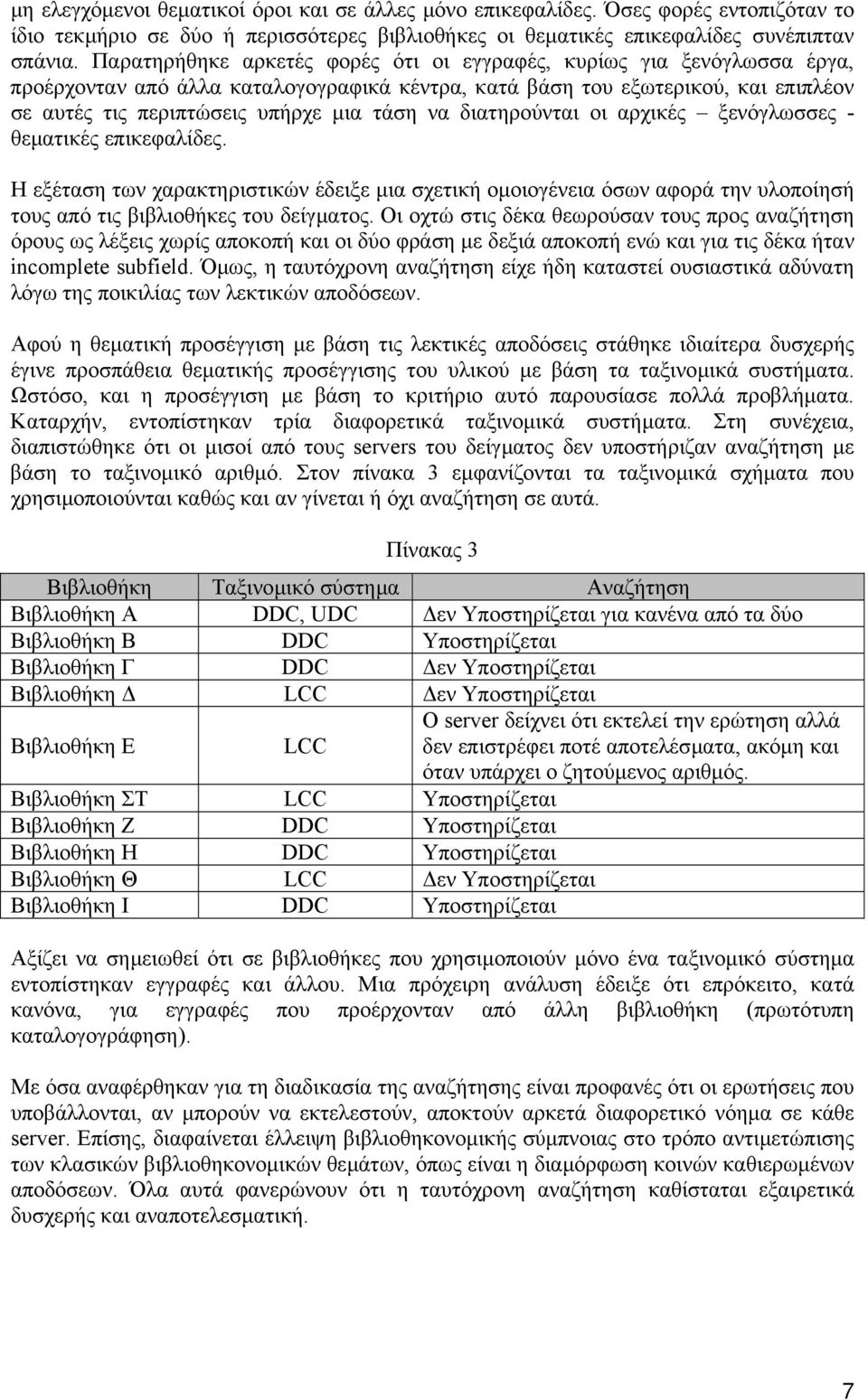 μη ελεγχόμενοι θεματικοί όροι και σε άλλες μόνο επικεφαλίδες. Όσες φορές εντοπιζόταν το ίδιο τεκμήριο σε δύο ή περισσότερες βιβλιοθήκες οι θεματικές επικεφαλίδες συνέπιπταν σπάνια. Παρατηρήθηκε αρκετές φορές ότι οι εγγραφές, κυρίως για ξενόγλωσσα έργα, προέρχονταν από άλλα καταλογογραφικά κέντρα, κατά βάση του εξωτερικού, και επιπλέον σε αυτές τις περιπτώσεις υπήρχε μια τάση να διατηρούνται οι αρχικές – ξενόγλωσσες - θεματικές επικεφαλίδες.

Η εξέταση των χαρακτηριστικών έδειξε μια σχετική ομοιογένεια όσων αφορά την υλοποίησή τους από τις βιβλιοθήκες του δείγματος. Οι οχτώ στις δέκα θεωρούσαν τους προς αναζήτηση όρους ως λέξεις χωρίς αποκοπή και οι δύο φράση με δεξιά αποκοπή ενώ και για τις δέκα ήταν incomplete subfield. Όμως, η ταυτόχρονη αναζήτηση είχε ήδη καταστεί ουσιαστικά αδύνατη λόγω της ποικιλίας των λεκτικών αποδόσεων.

Αφού η θεματική προσέγγιση με βάση τις λεκτικές αποδόσεις στάθηκε ιδιαίτερα δυσχερής έγινε προσπάθεια θεματικής προσέγγισης του υλικού με βάση τα ταξινομικά συστήματα. Ωστόσο, και η προσέγγιση με βάση το κριτήριο αυτό παρουσίασε πολλά προβλήματα. Καταρχήν, εντοπίστηκαν τρία διαφορετικά ταξινομικά συστήματα. Στη συνέχεια, διαπιστώθηκε ότι οι μισοί από τους servers του δείγματος δεν υποστήριζαν αναζήτηση με βάση το ταξινομικό αριθμό. Στον πίνακα 3 εμφανίζονται τα ταξινομικά σχήματα που χρησιμοποιούνται καθώς και αν γίνεται ή όχι αναζήτηση σε αυτά.

Πίνακας 3

| Βιβλιοθήκη | Ταξινομικό σύστημα | Αναζήτηση |
|---|---|---|
| Βιβλιοθήκη Α | DDC, UDC | Δεν Υποστηρίζεται για κανένα από τα δύο |
| Βιβλιοθήκη Β | DDC | Υποστηρίζεται |
| Βιβλιοθήκη Γ | DDC | Δεν Υποστηρίζεται |
| Βιβλιοθήκη Δ | LCC | Δεν Υποστηρίζεται |
| Βιβλιοθήκη Ε | LCC | Ο server δείχνει ότι εκτελεί την ερώτηση αλλά δεν επιστρέφει ποτέ αποτελέσματα, ακόμη και όταν υπάρχει ο ζητούμενος αριθμός. |
| Βιβλιοθήκη ΣΤ | LCC | Υποστηρίζεται |
| Βιβλιοθήκη Ζ | DDC | Υποστηρίζεται |
| Βιβλιοθήκη Η | DDC | Υποστηρίζεται |
| Βιβλιοθήκη Θ | LCC | Δεν Υποστηρίζεται |
| Βιβλιοθήκη Ι | DDC | Υποστηρίζεται |

Αξίζει να σημειωθεί ότι σε βιβλιοθήκες που χρησιμοποιούν μόνο ένα ταξινομικό σύστημα εντοπίστηκαν εγγραφές και άλλου. Μια πρόχειρη ανάλυση έδειξε ότι επρόκειτο, κατά κανόνα, για εγγραφές που προέρχονταν από άλλη βιβλιοθήκη (πρωτότυπη καταλογογράφηση).

Με όσα αναφέρθηκαν για τη διαδικασία της αναζήτησης είναι προφανές ότι οι ερωτήσεις που υποβάλλονται, αν μπορούν να εκτελεστούν, αποκτούν αρκετά διαφορετικό νόημα σε κάθε server. Επίσης, διαφαίνεται έλλειψη βιβλιοθηκονομικής σύμπνοιας στο τρόπο αντιμετώπισης των κλασικών βιβλιοθηκονομικών θεμάτων, όπως είναι η διαμόρφωση κοινών καθιερωμένων αποδόσεων. Όλα αυτά φανερώνουν ότι η ταυτόχρονη αναζήτηση καθίσταται εξαιρετικά δυσχερής και αναποτελεσματική.

7